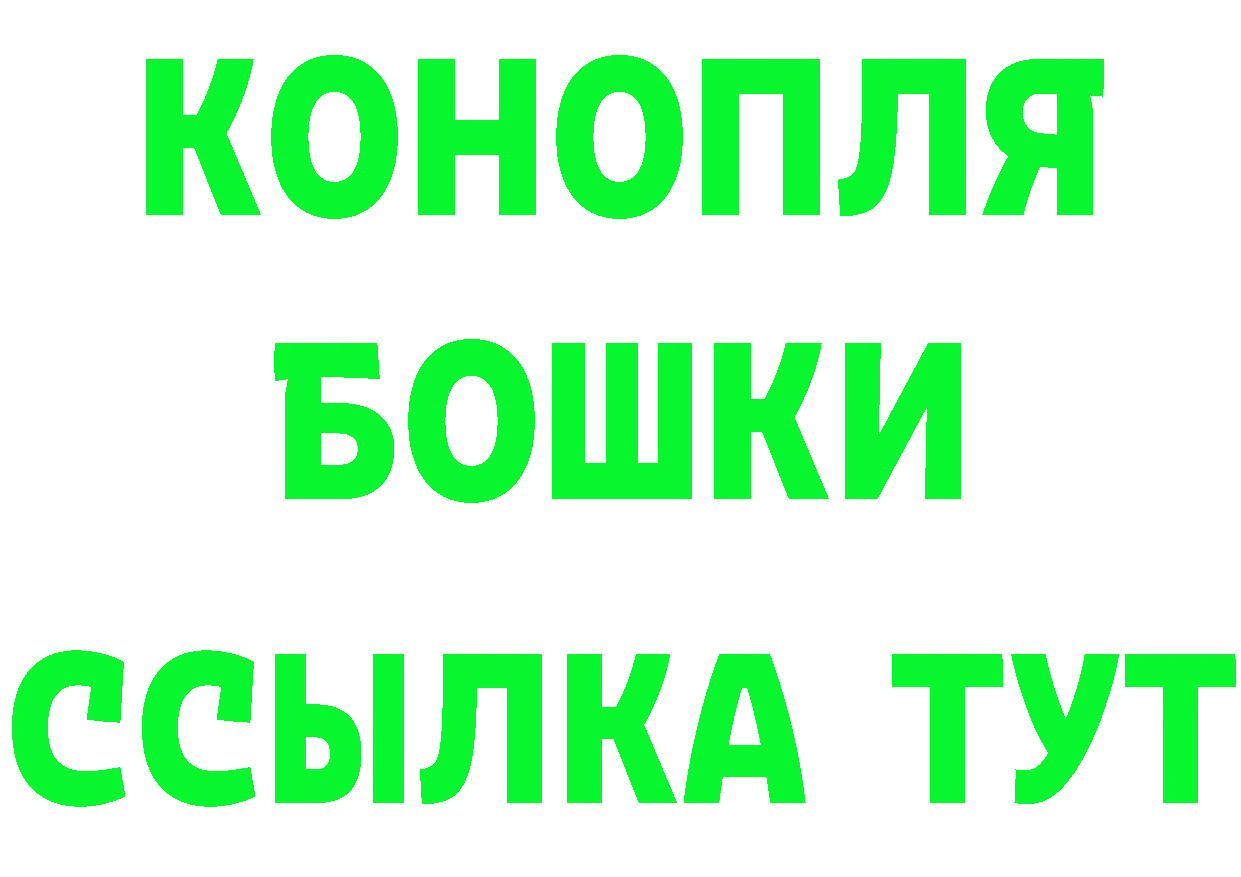 КОНОПЛЯ
БОШКИ
ССЫЛКА ТУТ